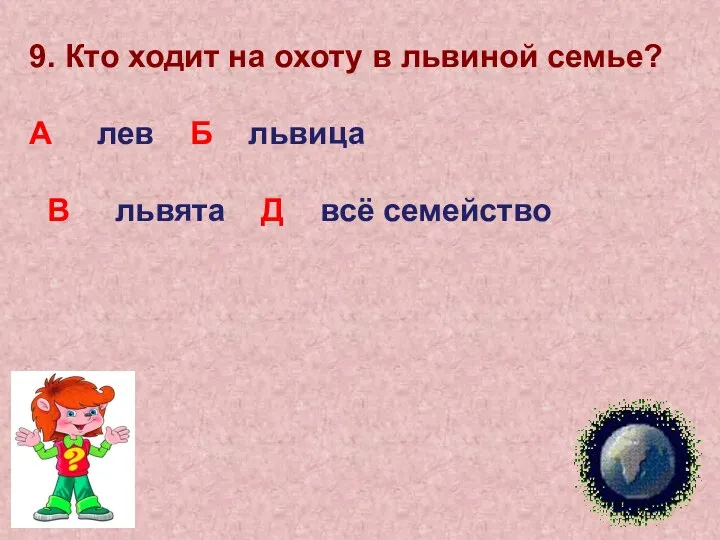 9. Кто ходит на охоту в львиной семье?

А лев Б львица

В львята Д всё семейство

?